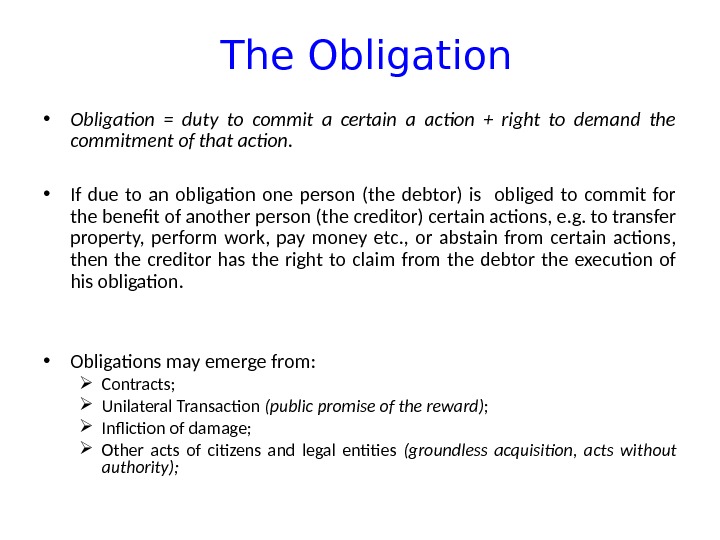 The Obligation

• Obligation = duty to commit a certain a action + right to demand the commitment of that action.

• If due to an obligation one person (the debtor) is obliged to commit for the benefit of another person (the creditor) certain actions, e.g. to transfer property, perform work, pay money etc., or abstain from certain actions, then the creditor has the right to claim from the debtor the execution of his obligation.

• Obligations may emerge from:
➢ Contracts;
➢ Unilateral Transaction (public promise of the reward);
➢ Infliction of damage;
➢ Other acts of citizens and legal entities (groundless acquisition, acts without authority);